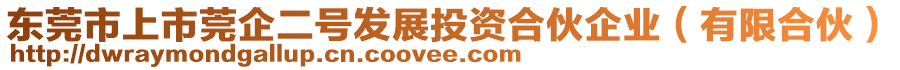 东莞市上市莞企二号发展投资合伙企业（有限合伙）
http://dwraymondgallup.cn.coovee.com